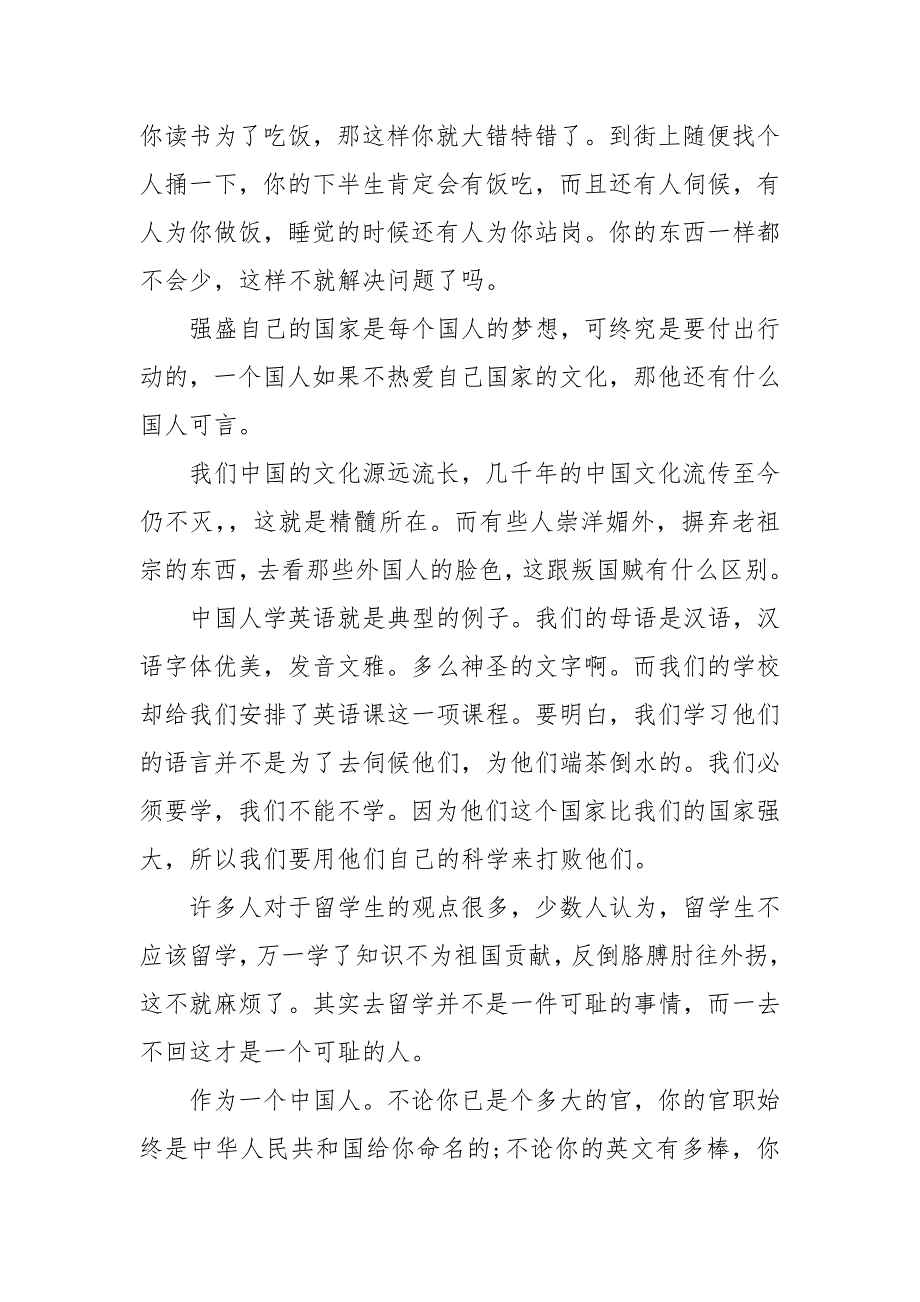 你读书为了吃饭，那这样你就大错特错了。到街上随便找个人捅一下，你的下半生肯定会有饭吃，而且还有人伺候，有人为你做饭，睡觉的时候还有人为你站岗。你的东西一样都不会少，这样不就解决问题了吗。

强盛自己的国家是每个国人的梦想，可终究是要付出行动的，一个国人如果不热爱自己国家的文化，那他还有什么国人可言。

我们中国的文化源远流长，几千年的中国文化流传至今仍不灭，，这就是精髓所在。而有些人崇洋媚外，摒弃老祖宗的东西，去看那些外国人的脸色，这跟叛国贼有什么区别。

中国人学英语就是典型的例子。我们的母语是汉语，汉语字体优美，发音文雅。多么神圣的文字啊。而我们的学校却给我们安排了英语课这一项课程。要明白，我们学习他们的语言并不是为了去伺候他们，为他们端茶倒水的。我们必须要学，我们不能不学。因为他们这个国家比我们的国家强大，所以我们要用他们自己的科学来打败他们。

许多人对于留学生的观点很多，少数人认为，留学生不应该留学，万一学了知识不为祖国贡献，反倒胳膊肘往外拐，这不就麻烦了。其实去留学并不是一件可耻的事情，而一去不回这才是一个可耻的人。

作为一个中国人。不论你已是个多大的官，你的官职始终是中华人民共和国给你命名的;不论你的英文有多棒，你